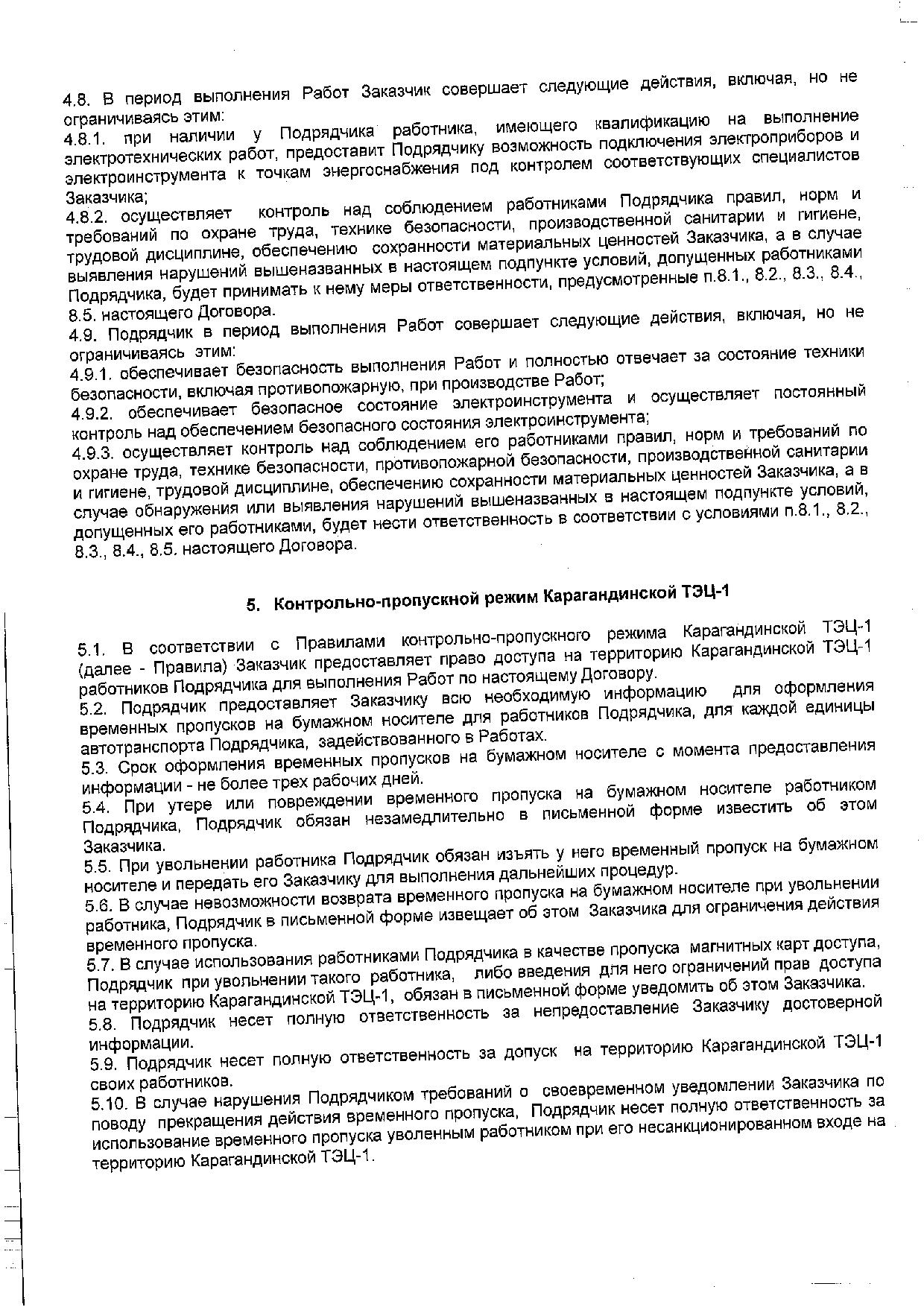 4.8. В период выполнения Работ Заказчик совершает следующие действия, включая, но не ограничиваясь этим:
4.8.1. при наличии у Подрядчика работника, имеющего квалификацию на выполнение электротехнических работ, предоставит Подрядчику возможность подключения электроприборов и электроинструмента к точкам энергоснабжения под контролем соответствующих специалистов Заказчика;
4.8.2. осуществляет контроль над соблюдением работниками Подрядчика правил, норм и требований по охране труда, технике безопасности, производственной санитарии и гигиене, трудовой дисциплине, обеспечению сохранности материальных ценностей Заказчика, а в случае выявления нарушений вышеназванных в настоящем подпункте условий, допущенных работниками Подрядчика, будет принимать к нему меры ответственности, предусмотренные п.8.1., 8.2., 8.3., 8.4., 8.5. настоящего Договора.
4.9. Подрядчик в период выполнения Работ совершает следующие действия, включая, но не ограничиваясь этим:
4.9.1. обеспечивает безопасность выполнения Работ и полностью отвечает за состояние техники безопасности, включая противопожарную, при производстве Работ;
4.9.2. обеспечивает безопасное состояние электроинструмента и осуществляет постоянный контроль над обеспечением безопасного состояния электроинструмента;
4.9.3. осуществляет контроль над соблюдением его работниками правил, норм и требований по охране труда, технике безопасности, противопожарной безопасности, производственной санитарии и гигиене, трудовой дисциплине, обеспечению сохранности материальных ценностей Заказчика, а в случае обнаружения или выявления нарушений вышеназванных в настоящем подпункте условий, допущенных его работниками, будет нести ответственность в соответствии с условиями п.8.1., 8.2., 8.3., 8.4., 8.5. настоящего Договора.

5. Контрольно-пропускной режим Карагандинской ТЭЦ-1

5.1. В соответствии с Правилами контрольно-пропускного режима Карагандинской ТЭЦ-1 (далее - Правила) Заказчик предоставляет право доступа на территорию Карагандинской ТЭЦ-1 работников Подрядчика для выполнения Работ по настоящему Договору.
5.2. Подрядчик предоставляет Заказчику всю необходимую информацию для оформления временных пропусков на бумажном носителе для работников Подрядчика, для каждой единицы автотранспорта Подрядчика, задействованного в Работах.
5.3. Срок оформления временных пропусков на бумажном носителе с момента предоставления информации - не более трех рабочих дней.
5.4. При утере или повреждении временного пропуска на бумажном носителе работником Подрядчика, Подрядчик обязан незамедлительно в письменной форме известить об этом Заказчика.
5.5. При увольнении работника Подрядчик обязан изъять у него временный пропуск на бумажном носителе и передать его Заказчику для выполнения дальнейших процедур.
5.6. В случае невозможности возврата временного пропуска на бумажном носителе при увольнении работника, Подрядчик в письменной форме извещает об этом Заказчика для ограничения действия временного пропуска.
5.7. В случае использования работниками Подрядчика в качестве пропуска магнитных карт доступа, Подрядчик при увольнении такого работника, либо введения для него ограничений прав доступа на территорию Карагандинской ТЭЦ-1, обязан в письменной форме уведомить об этом Заказчика.
5.8. Подрядчик несет полную ответственность за непредоставление Заказчику достоверной информации.
5.9. Подрядчик несет полную ответственность за допуск на территорию Карагандинской ТЭЦ-1 своих работников.
5.10. В случае нарушения Подрядчиком требований о своевременном уведомлении Заказчика по поводу прекращения действия временного пропуска, Подрядчик несет полную ответственность за использование временного пропуска уволенным работником при его несанкционированном входе на территорию Карагандинской ТЭЦ-1.